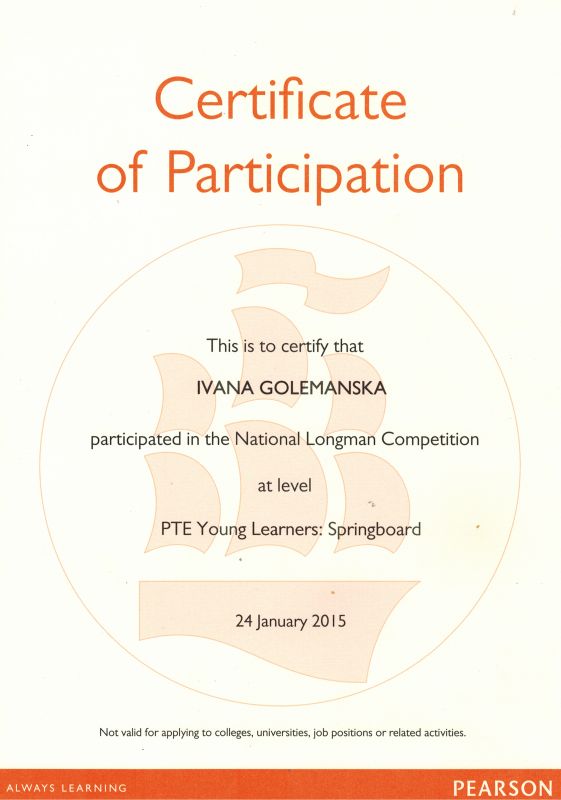 Certificate of Participation

This is to certify that

IVANA GOLEMANSKA

participated in the National Longman Competition

at level

PTE Young Learners: Springboard

24 January 2015

Not valid for applying to colleges, universities, job positions or related activities.

ALWAYS LEARNING

PEARSON